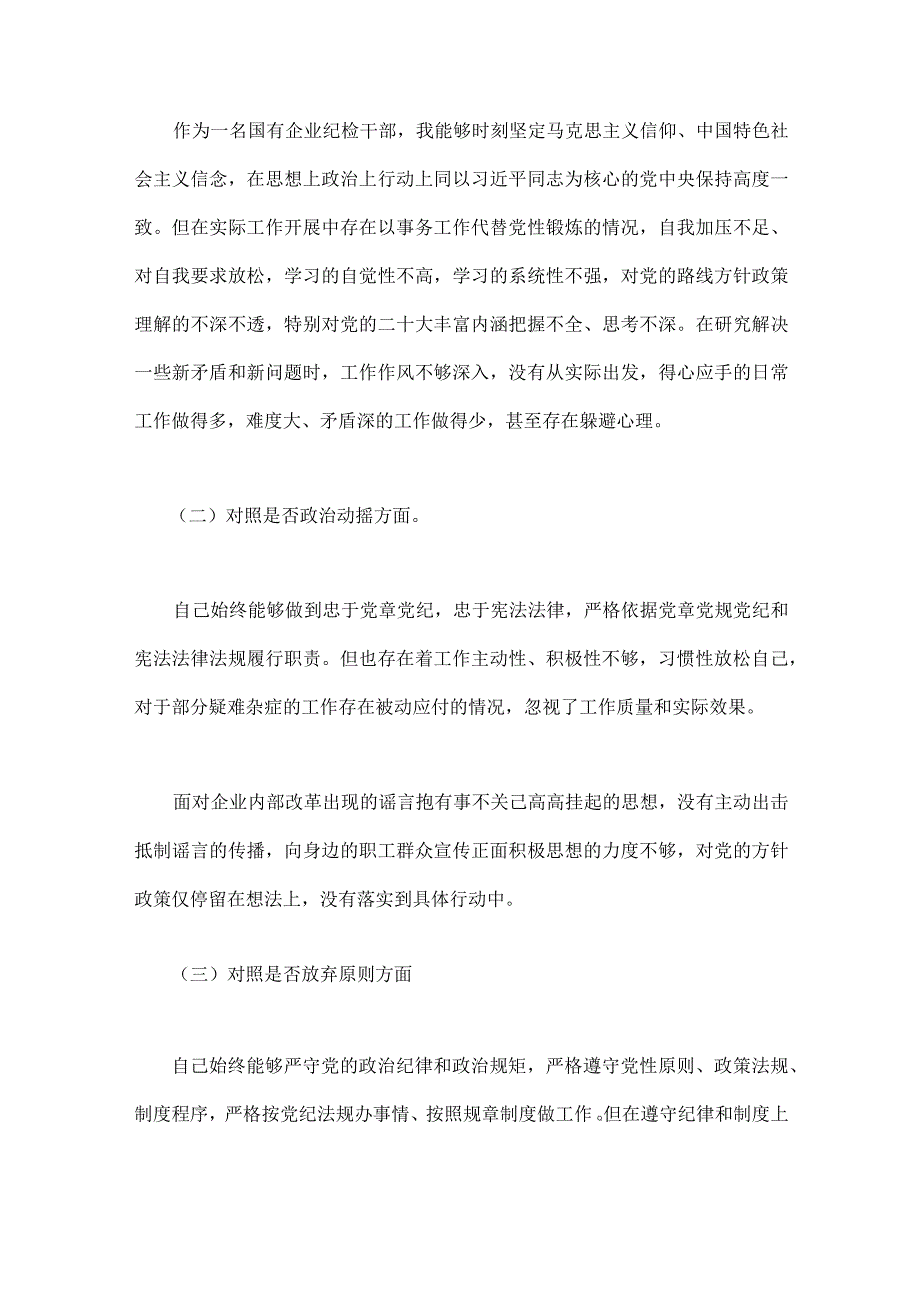 作为一名国有企业纪检干部，我能够时刻坚定马克思主义信仰、中国特色社会主义信念，在思想上政治上行动上同以习近平同志为核心的党中央保持高度一致。但在实际工作开展中存在以事务工作代替党性锻炼的情况，自我加压不足、对自我要求放松，学习的自觉性不高，学习的系统性不强，对党的路线方针政策理解的不深不透，特别对党的二十大丰富内涵把握不全、思考不深。在研究解决一些新矛盾和新问题时，工作作风不够深入，没有从实际出发，得心应手的日常工作做得多，难度大、矛盾深的工作做得少，甚至存在躲避心理。

（二）对照是否政治动摇方面。

自己始终能够做到忠于党章党纪，忠于宪法法律，严格依据党章党规党纪和宪法法律法规履行职责。但也存在着工作主动性、积极性不够，习惯性放松自己，对于部分疑难杂症的工作存在被动应付的情况，忽视了工作质量和实际效果。

面对企业内部改革出现的谣言抱有事不关己高高挂起的思想，没有主动出击抵制谣言的传播，向身边的职工群众宣传正面积极思想的力度不够，对党的方针政策仅停留在想法上，没有落实到具体行动中。

（三）对照是否放弃原则方面

自己始终能够严守党的政治纪律和政治规矩，严格遵守党性原则、政策法规、制度程序，严格按党纪法规办事情、按照规章制度做工作。但在遵守纪律和制度上